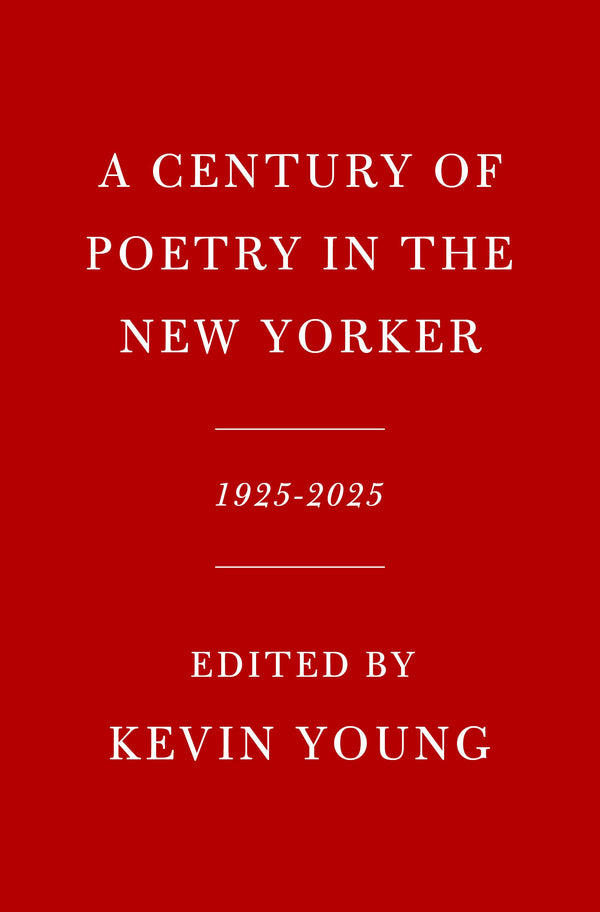 A CENTURY OF POETRY IN THE NEW YORKER

1925-2025

EDITED BY
KEVIN YOUNG